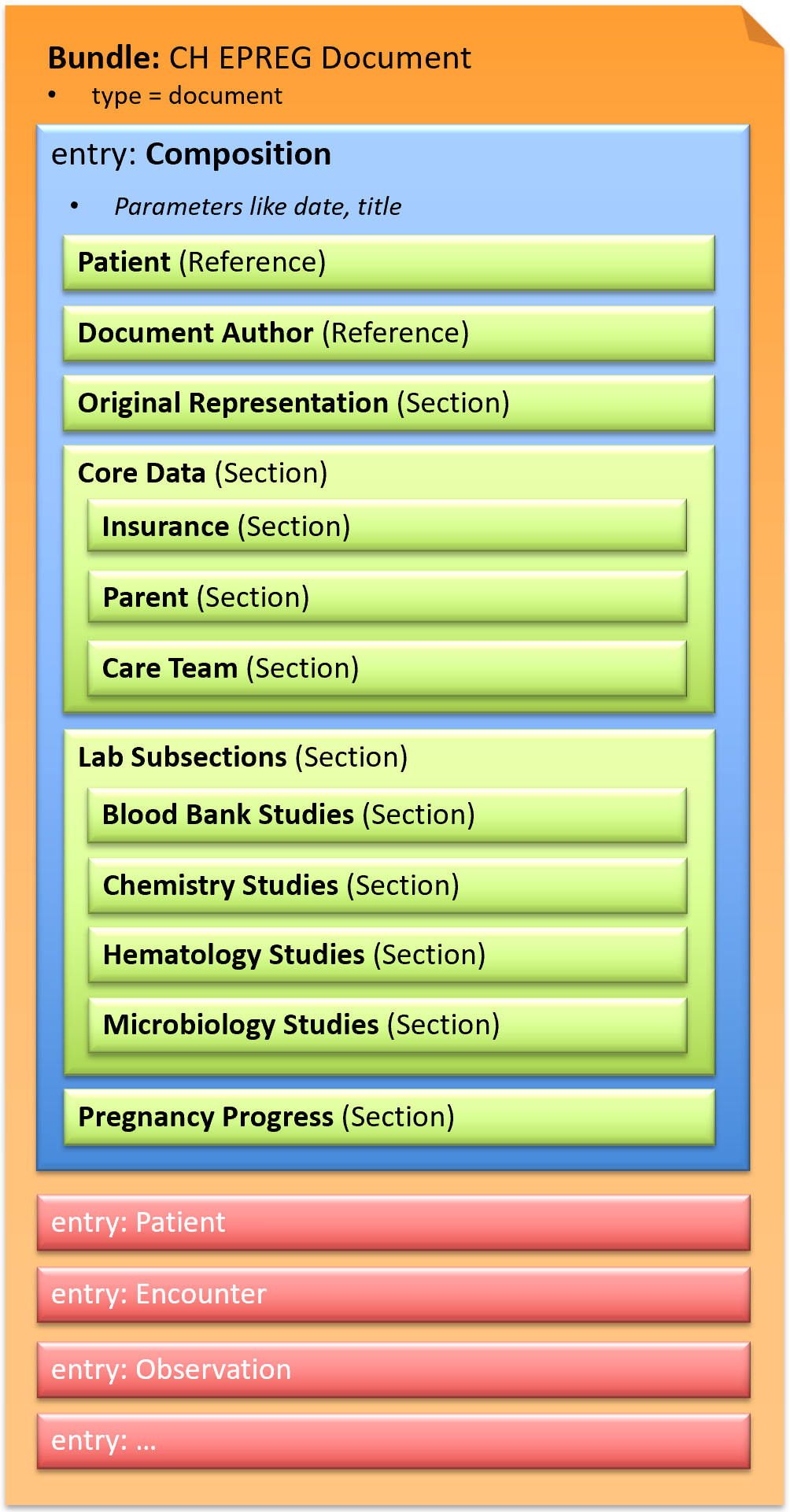 Bundle: CH EPREG Document
• type = document

entry: Composition
• Parameters like date, title

Patient (Reference)

Document Author (Reference)

Original Representation (Section)

Core Data (Section)

Insurance (Section)

Parent (Section)

Care Team (Section)

Lab Subsections (Section)

Blood Bank Studies (Section)

Chemistry Studies (Section)

Hematology Studies (Section)

Microbiology Studies (Section)

Pregnancy Progress (Section)

entry: Patient

entry: Encounter

entry: Observation

entry: ...